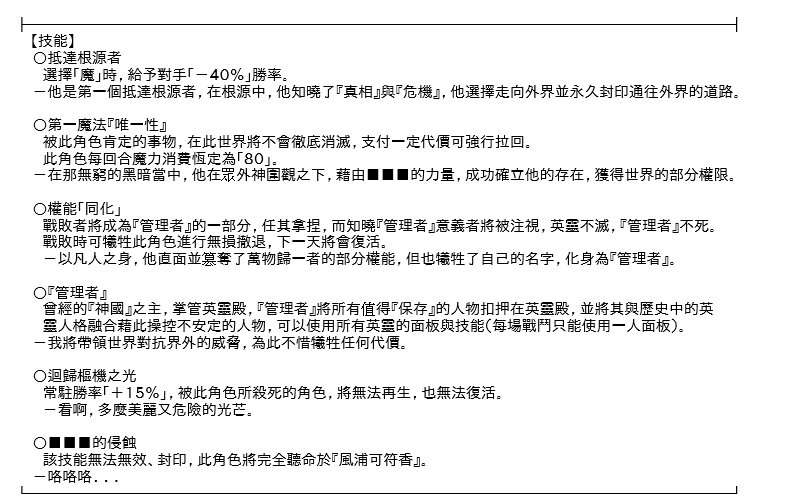 【技能】
○抵達根源者
選擇「魔」時，給予對手「－40%」勝率。
－他是第一個抵達根源者，在根源中，他知曉了『真相』與『危機』，他選擇走向外界並永久封印通往外界的道路。

○第一魔法『唯一性』
被此角色肯定的事物，在此世界將不會徹底消滅，支付一定代價可強行拉回。
此角色每回合魔力消費恆定為「80」。
－在那無窮的黑暗當中，他在眾外神圍觀之下，藉由■■■的力量，成功確立他的存在，獲得世界的部分權限。

○權能「同化」
戰敗者將成為『管理者』的一部分，任其拿捏，而知曉『管理者』意義者將被注視，英靈不滅，『管理者』不死。
戰敗時可犧牲此角色進行無損撤退，下一天將會復活。
－以凡人之身，他直面並篡奪了萬物歸一者的部分權能，但也犧牲了自己的名字，化身為『管理者』。

○『管理者』
曾經的『神國』之主，掌管英靈殿，『管理者』將所有值得『保存』的人物扣押在英靈殿，並將其與歷史中的英靈人格融合藉此操控不安定的人物，可以使用所有英靈的面板與技能(每場戰鬥只能使用一人面板)。
－我將帶領世界對抗界外的威脅，為此不惜犧牲任何代價。

○迴歸樞機之光
常駐勝率「＋15%」，被此角色所殺死的角色，將無法再生，也無法復活。
－看啊，多麼美麗又危險的光芒。

○■■■的侵蝕
該技能無法無效、封印，此角色將完全聽命於『風浦可符香』。
－咯咯咯...